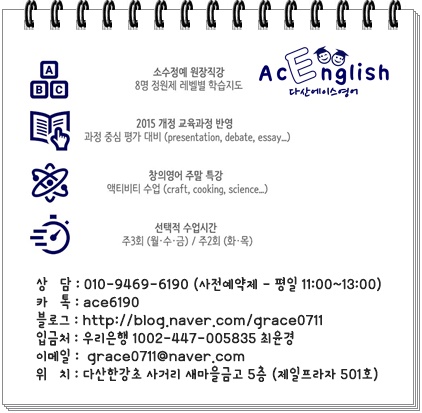 A
B C

소수정예 원장직강
8명 정원제 레벨별 학습지도

AcEnglish
다산에이스영어

2015 개정 교육과정 반영
과정 중심 평가 대비 (presentation, debate, essay...)

창의영어 주말 특강
액티비티 수업 (craft, cooking, science...)

선택적 수업시간
주3회 (월·수·금) / 주2회 (화·목)

상 담 : 010-9469-6190 (사전예약제 - 평일 11:00~13:00)
카 톡 : ace6190
블로그 : http://blog.naver.com/grace0711
입금처 : 우리은행 1002-447-005835 최윤경
이메일 : grace0711@naver.com
위 치 : 다산한강초 사거리 새마을금고 5층 (제일프라자 501호)